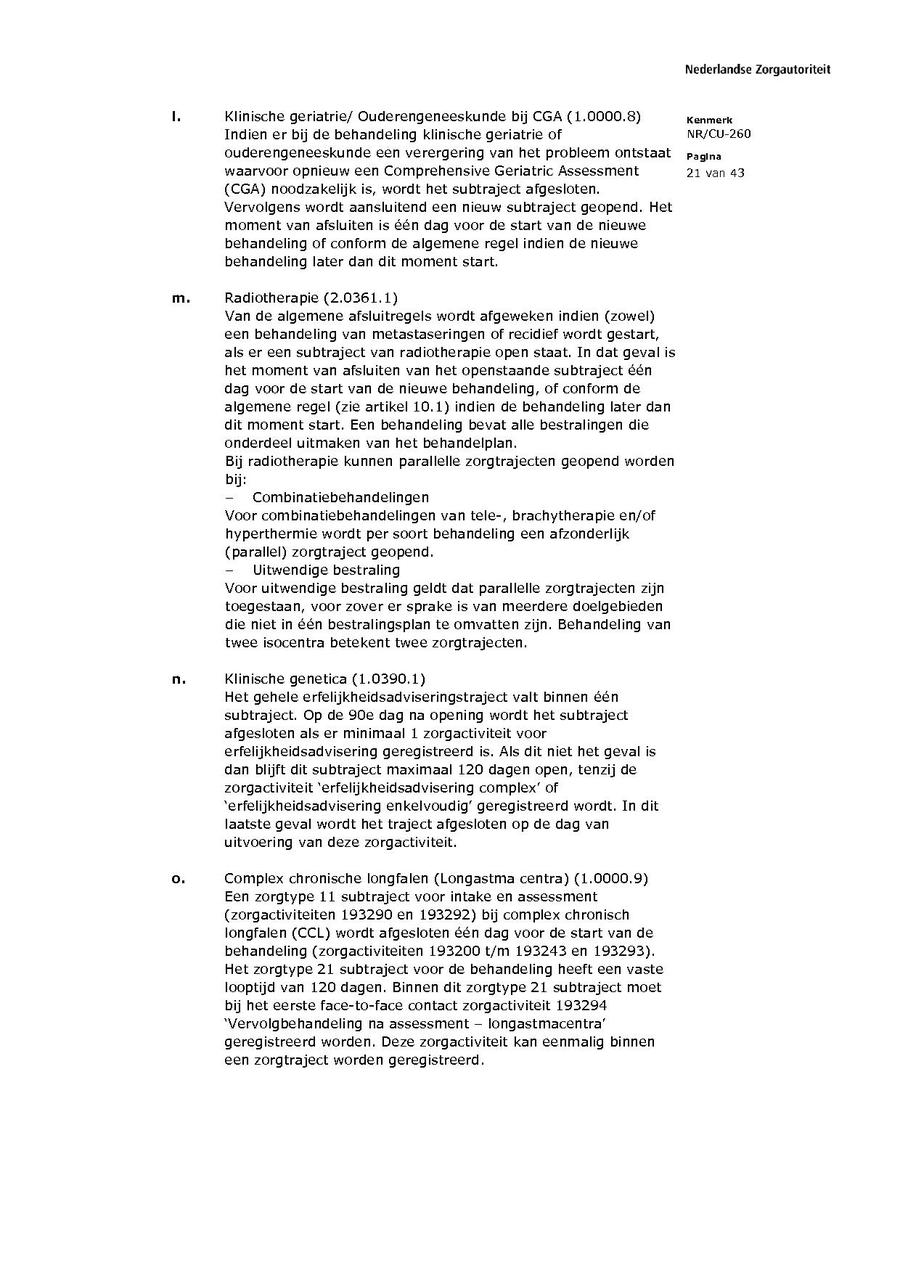 Nederlandse Zorgautoriteit

Kenmerk
NR/CU-260

Pagina
21 van 43

l. Klinische geriatrie/ Ouderengeneeskunde bij CGA (1.0000.8)
Indien er bij de behandeling klinische geriatrie of ouderengeneeskunde een verergering van het probleem ontstaat waarvoor opnieuw een Comprehensive Geriatric Assessment (CGA) noodzakelijk is, wordt het subtraject afgesloten. Vervolgens wordt aansluitend een nieuw subtraject geopend. Het moment van afsluiten is één dag voor de start van de nieuwe behandeling of conform de algemene regel indien de nieuwe behandeling later dan dit moment start.

m. Radiotherapie (2.0361.1)
Van de algemene afsluitregels wordt afgeweken indien (zowel) een behandeling van metastaseringen of recidief wordt gestart, als er een subtraject van radiotherapie open staat. In dat geval is het moment van afsluiten van het openstaande subtraject één dag voor de start van de nieuwe behandeling, of conform de algemene regel (zie artikel 10.1) indien de behandeling later dan dit moment start. Een behandeling bevat alle bestralingen die onderdeel uitmaken van het behandelplan.
Bij radiotherapie kunnen parallelle zorgtrajecten geopend worden bij:
– Combinatiebehandelingen
Voor combinatiebehandelingen van tele-, brachytherapie en/of hyperthermie wordt per soort behandeling een afzonderlijk (parallel) zorgtraject geopend.
– Uitwendige bestraling
Voor uitwendige bestraling geldt dat parallelle zorgtrajecten zijn toegestaan, voor zover er sprake is van meerdere doelgebieden die niet in één bestralingsplan te omvatten zijn. Behandeling van twee isocentra betekent twee zorgtrajecten.

n. Klinische genetica (1.0390.1)
Het gehele erfelijkheidsadviseringstraject valt binnen één subtraject. Op de 90e dag na opening wordt het subtraject afgesloten als er minimaal 1 zorgactiviteit voor erfelijkheidsadvisering geregistreerd is. Als dit niet het geval is dan blijft dit subtraject maximaal 120 dagen open, tenzij de zorgactiviteit 'erfelijkheidsadvisering complex' of 'erfelijkheidsadvisering enkelvoudig' geregistreerd wordt. In dit laatste geval wordt het traject afgesloten op de dag van uitvoering van deze zorgactiviteit.

o. Complex chronische longfalen (Longastma centra) (1.0000.9)
Een zorgtype 11 subtraject voor intake en assessment (zorgactiviteiten 193290 en 193292) bij complex chronisch longfalen (CCL) wordt afgesloten één dag voor de start van de behandeling (zorgactiviteiten 193200 t/m 193243 en 193293). Het zorgtype 21 subtraject voor de behandeling heeft een vaste looptijd van 120 dagen. Binnen dit zorgtype 21 subtraject moet bij het eerste face-to-face contact zorgactiviteit 193294 'Vervolgbehandeling na assessment – longastmacentra' geregistreerd worden. Deze zorgactiviteit kan eenmalig binnen een zorgtraject worden geregistreerd.